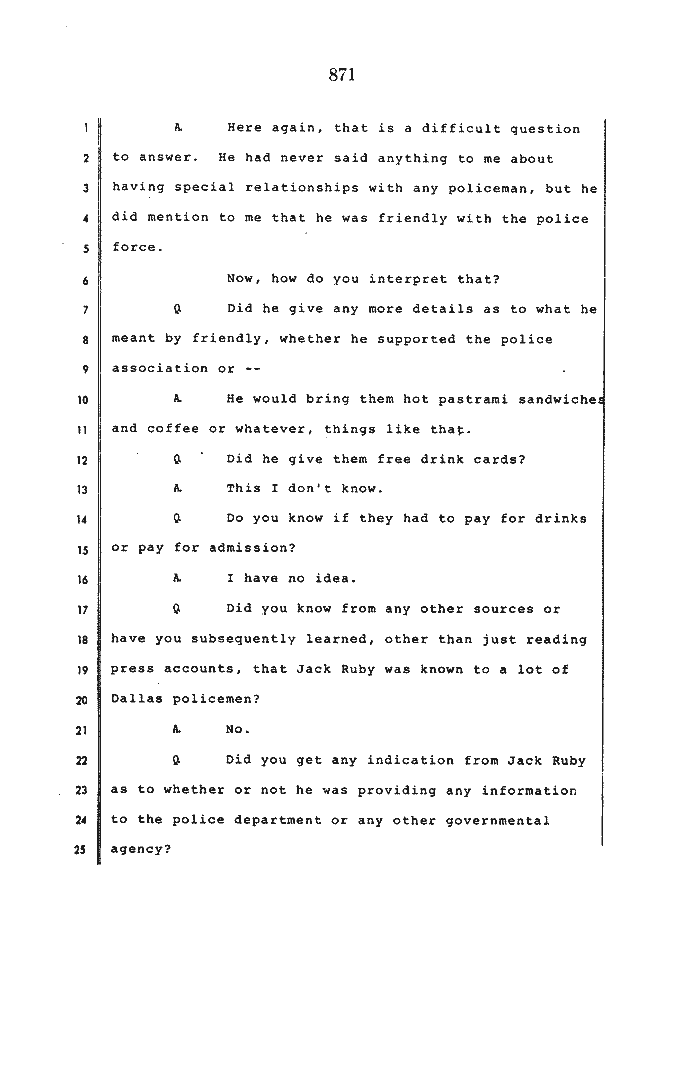 871

1 A. Here again, that is a difficult question
2 to answer. He had never said anything to me about
3 having special relationships with any policeman, but he
4 did mention to me that he was friendly with the police
5 force.
6 Now, how do you interpret that?
7 Q. Did he give any more details as to what he
8 meant by friendly, whether he supported the police
9 association or --
10 A. He would bring them hot pastrami sandwiches
11 and coffee or whatever, things like that.
12 Q. Did he give them free drink cards?
13 A. This I don't know.
14 Q. Do you know if they had to pay for drinks
15 or pay for admission?
16 A. I have no idea.
17 Q. Did you know from any other sources or
18 have you subsequently learned, other than just reading
19 press accounts, that Jack Ruby was known to a lot of
20 Dallas policemen?
21 A. No.
22 Q. Did you get any indication from Jack Ruby
23 as to whether or not he was providing any information
24 to the police department or any other governmental
25 agency?